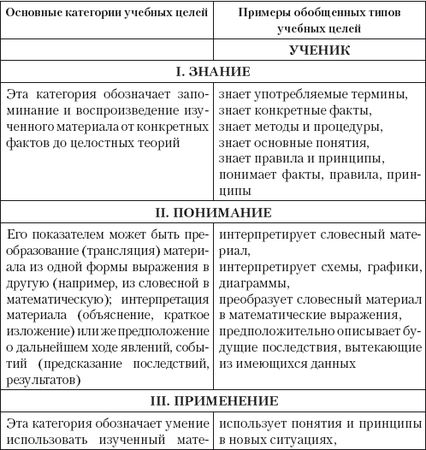 | Основные категории учебных целей | Примеры обобщенных типов учебных целей |
|---|---|
| | УЧЕНИК |
| I. ЗНАНИЕ | |
| Эта категория обозначает запоминание и воспроизведение изученного материала от конкретных фактов до целостных теорий | знает употребляемые термины, знает конкретные факты, знает методы и процедуры, знает основные понятия, знает правила и принципы, понимает факты, правила, принципы |
| II. ПОНИМАНИЕ | |
| Его показателем может быть преобразование (трансляция) материала из одной формы выражения в другую (например, из словесной в математическую); интерпретация материала (объяснение, краткое изложение) или же предположение о дальнейшем ходе явлений, событий (предсказание последствий, результатов) | интерпретирует словесный материал, интерпретирует схемы, графики, диаграммы, преобразует словесный материал в математические выражения, предположительно описывает будущие последствия, вытекающие из имеющихся данных |
| III. ПРИМЕНЕНИЕ | |
| Эта категория обозначает умение использовать изученный мате- | использует понятия и принципы в новых ситуациях, |